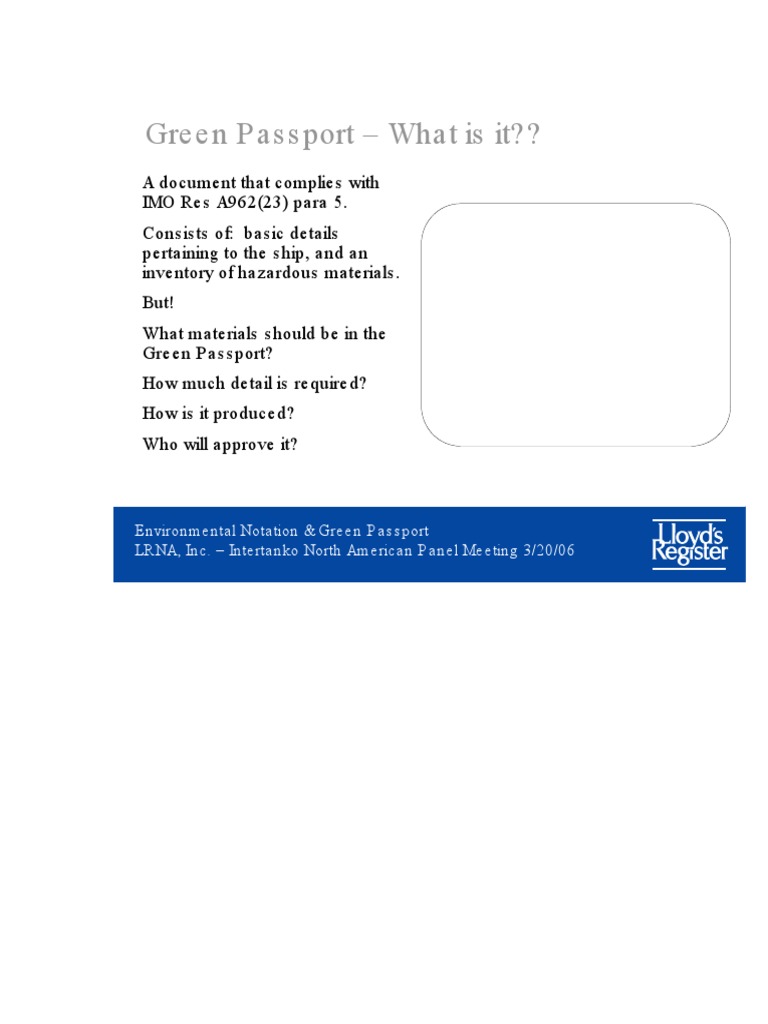 Green Passport – What is it??

A document that complies with IMO Res A962(23) para 5.

Consists of: basic details pertaining to the ship, and an inventory of hazardous materials.

But!

What materials should be in the Green Passport?

How much detail is required?

How is it produced?

Who will approve it?

Environmental Notation & Green Passport
LRNA, Inc. – Intertanko North American Panel Meeting 3/20/06

Lloyd's Register